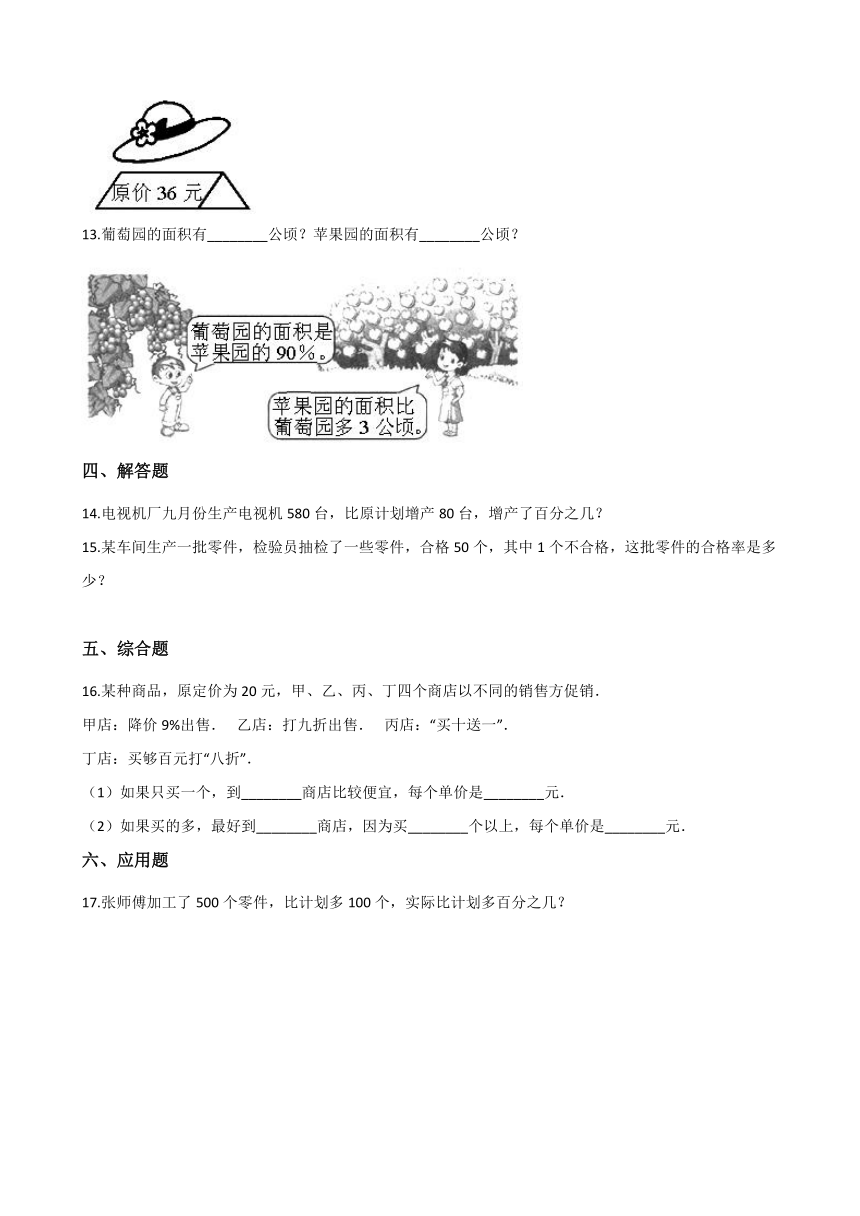 原价 36 元

13.葡萄园的面积有________公顷？苹果园的面积有________公顷？

葡萄园的面积是苹果园的 90％。

苹果园的面积比葡萄园多 3 公顷。

四、解答题

14.电视机厂九月份生产电视机 580 台，比原计划增产 80 台，增产了百分之几？

15.某车间生产一批零件，检验员抽检了一些零件，合格 50 个，其中 1 个不合格，这批零件的合格率是多少？

五、综合题

16.某种商品，原定价为 20 元，甲、乙、丙、丁四个商店以不同的销售方促销．

甲店：降价 9%出售．　乙店：打九折出售．　丙店：“买十送一”．

丁店：买够百元打“八折”．

（1）如果只买一个，到________商店比较便宜，每个单价是________元．

（2）如果买的多，最好到________商店，因为买________个以上，每个单价是________元．

六、应用题

17.张师傅加工了 500 个零件，比计划多 100 个，实际比计划多百分之几？